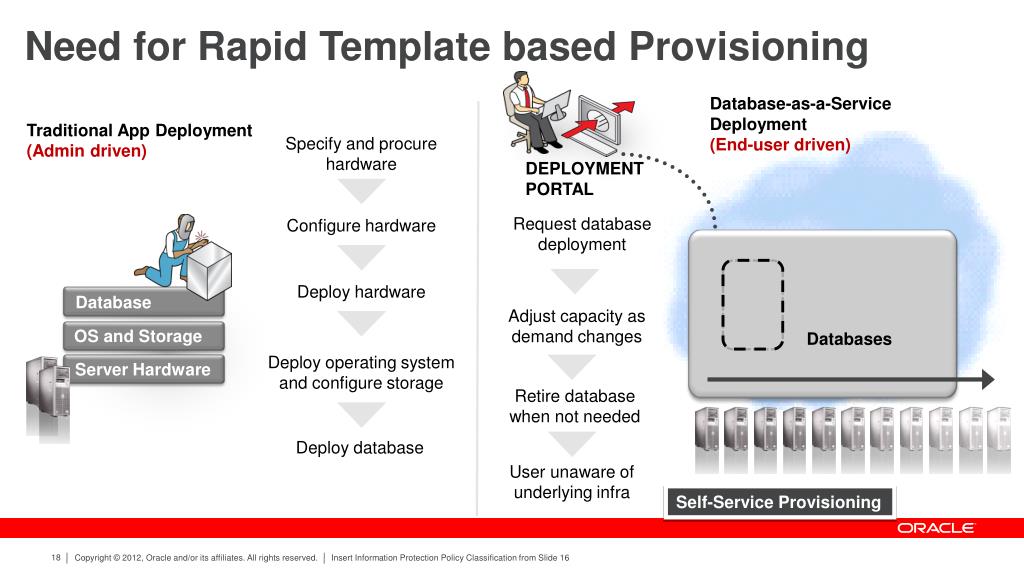 Need for Rapid Template based Provisioning

Traditional App Deployment
(Admin driven)

Database
OS and Storage
Server Hardware

Specify and procure hardware

Configure hardware

Deploy hardware

Deploy operating system and configure storage

Deploy database

DEPLOYMENT PORTAL

Request database deployment

Adjust capacity as demand changes

Retire database when not needed

User unaware of underlying infra

Database-as-a-Service Deployment
(End-user driven)

Databases

Self-Service Provisioning

ORACLE

18 | Copyright © 2012, Oracle and/or its affiliates. All rights reserved. | Insert Information Protection Policy Classification from Slide 16